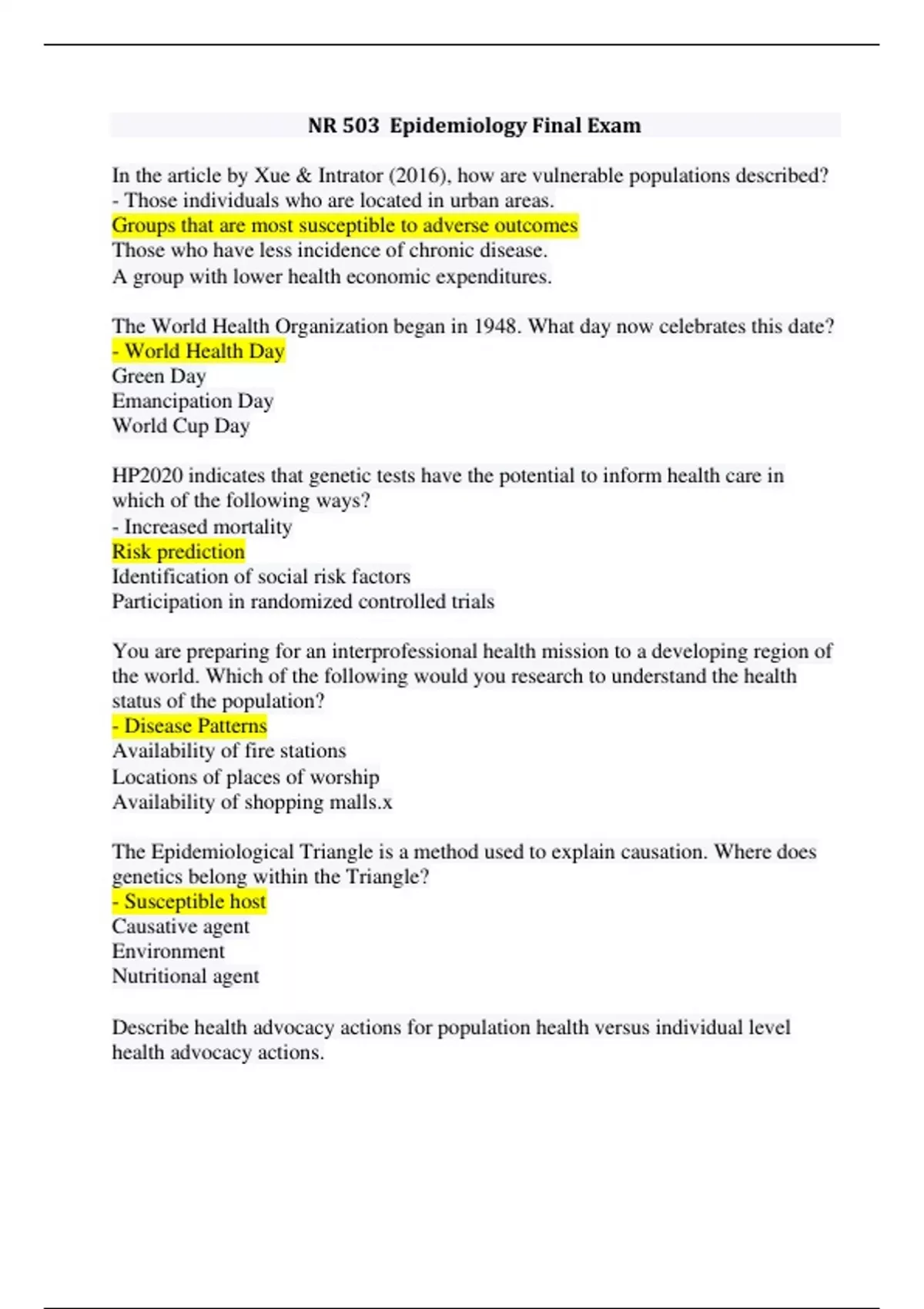 NR 503 Epidemiology Final Exam

In the article by Xue & Intrator (2016), how are vulnerable populations described?
- Those individuals who are located in urban areas.
Groups that are most susceptible to adverse outcomes
Those who have less incidence of chronic disease.
A group with lower health economic expenditures.

The World Health Organization began in 1948. What day now celebrates this date?
- World Health Day
Green Day
Emancipation Day
World Cup Day

HP2020 indicates that genetic tests have the potential to inform health care in which of the following ways?
- Increased mortality
Risk prediction
Identification of social risk factors
Participation in randomized controlled trials

You are preparing for an interprofessional health mission to a developing region of the world. Which of the following would you research to understand the health status of the population?
- Disease Patterns
Availability of fire stations
Locations of places of worship
Availability of shopping malls.x

The Epidemiological Triangle is a method used to explain causation. Where does genetics belong within the Triangle?
- Susceptible host
Causative agent
Environment
Nutritional agent

Describe health advocacy actions for population health versus individual level health advocacy actions.